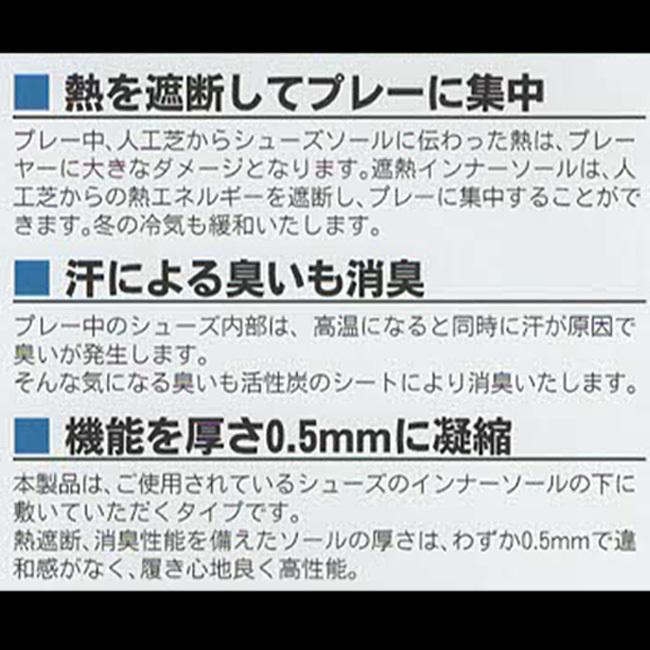 ■ 熱を遮断してプレーに集中

プレー中、人工芝からシューズソールに伝わった熱は、プレーヤーに大きなダメージとなります。遮熱インナーソールは、人工芝からの熱エネルギーを遮断し、プレーに集中することができます。冬の冷気も緩和いたします。

■ 汗による臭いも消臭

プレー中のシューズ内部は、高温になると同時に汗が原因で臭いが発生します。
そんな気になる臭いも活性炭のシートにより消臭いたします。

■ 機能を厚さ0.5mmに凝縮

本製品は、ご使用されているシューズのインナーソールの下に敷いていただくタイプです。
熱遮断、消臭性能を備えたソールの厚さは、わずか0.5mmで違和感がなく、履き心地良く高性能。